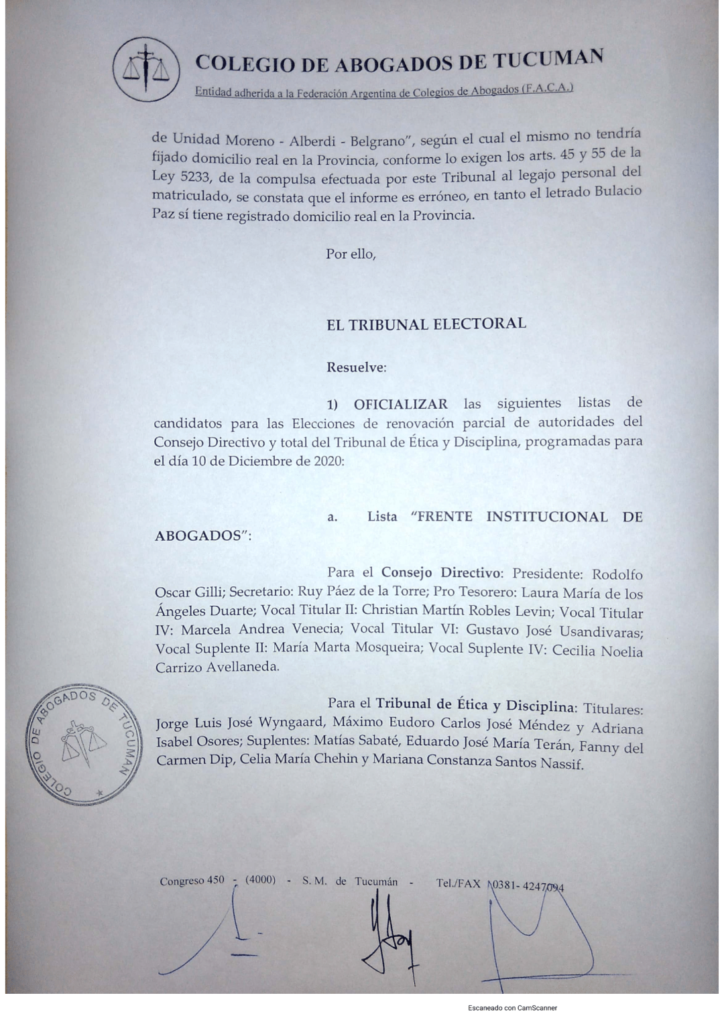 COLEGIO DE ABOGADOS DE TUCUMAN

Entidad adherida a la Federación Argentina de Colegios de Abogados (F.A.C.A.)

de Unidad Moreno - Alberdi - Belgrano", según el cual el mismo no tendría fijado domicilio real en la Provincia, conforme lo exigen los arts. 45 y 55 de la Ley 5233, de la compulsa efectuada por este Tribunal al legajo personal del matriculado, se constata que el informe es erróneo, en tanto el letrado Bulacio Paz sí tiene registrado domicilio real en la Provincia.

Por ello,

EL TRIBUNAL ELECTORAL

Resuelve:

1) OFICIALIZAR las siguientes listas de candidatos para las Elecciones de renovación parcial de autoridades del Consejo Directivo y total del Tribunal de Ética y Disciplina, programadas para el día 10 de Diciembre de 2020:

a. Lista "FRENTE INSTITUCIONAL DE ABOGADOS":

Para el Consejo Directivo: Presidente: Rodolfo Oscar Gilli; Secretario: Ruy Páez de la Torre; Pro Tesorero: Laura María de los Ángeles Duarte; Vocal Titular II: Christian Martín Robles Levin; Vocal Titular IV: Marcela Andrea Venecia; Vocal Titular VI: Gustavo José Usandivaras; Vocal Suplente II: María Marta Mosqueira; Vocal Suplente IV: Cecilia Noelia Carrizo Avellaneda.

Para el Tribunal de Ética y Disciplina: Titulares: Jorge Luis José Wyngaard, Máximo Eudoro Carlos José Méndez y Adriana Isabel Osores; Suplentes: Matías Sabaté, Eduardo José María Terán, Fanny del Carmen Dip, Celia María Chehin y Mariana Constanza Santos Nassif.

COLEGIO DE ABOGADOS DE TUCUMAN

Congreso 450 - (4000) - S. M. de Tucumán - Tel./FAX 0381- 4247094

Escaneado con CamScanner